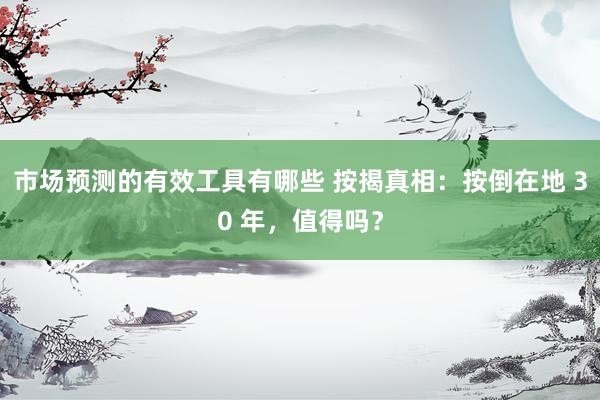 市场预测的有效工具有哪些 按揭真相：按倒在地 30 年，值得吗？